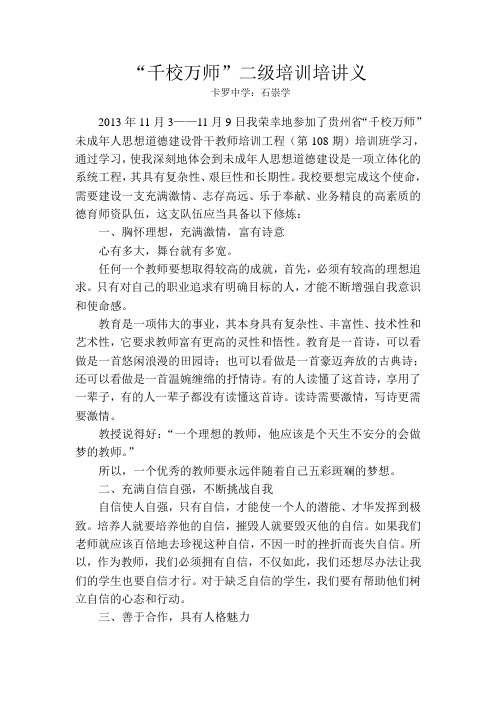 “千校万师”二级培训培讲义

卡罗中学：石崇学

2013 年 11 月 3——11 月 9 日我荣幸地参加了贵州省“千校万师”未成年人思想道德建设骨干教师培训工程（第 108 期）培训班学习，通过学习，使我深刻地体会到未成年人思想道德建设是一项立体化的系统工程，其具有复杂性、艰巨性和长期性。我校要想完成这个使命，需要建设一支充满激情、志存高远、乐于奉献、业务精良的高素质的德育师资队伍，这支队伍应当具备以下修炼：

一、胸怀理想，充满激情，富有诗意

心有多大，舞台就有多宽。

任何一个教师要想取得较高的成就，首先，必须有较高的理想追求。只有对自己的职业追求有明确目标的人，才能不断增强自我意识和使命感。

教育是一项伟大的事业，其本身具有复杂性、丰富性、技术性和艺术性，它要求教师富有更高的灵性和悟性。教育是一首诗，可以看做是一首悠闲浪漫的田园诗；也可以看做是一首豪迈奔放的古典诗；还可以看做是一首温婉缠绵的抒情诗。有的人读懂了这首诗，享用了一辈子，有的人一辈子都没有读懂这首诗。读诗需要激情，写诗更需要激情。

教授说得好：“一个理想的教师，他应该是个天生不安分的会做梦的教师。”

所以，一个优秀的教师要永远伴随着自己五彩斑斓的梦想。

二、充满自信自强，不断挑战自我

自信使人自强，只有自信，才能使一个人的潜能、才华发挥到极致。培养人就要培养他的自信，摧毁人就要毁灭他的自信。如果我们老师就应该百倍地去珍视这种自信，不因一时的挫折而丧失自信。所以，作为教师，我们必须拥有自信，不仅如此，我们还想尽办法让我们的学生也要自信才行。对于缺乏自信的学生，我们要有帮助他们树立自信的心态和行动。

三、善于合作，具有人格魅力